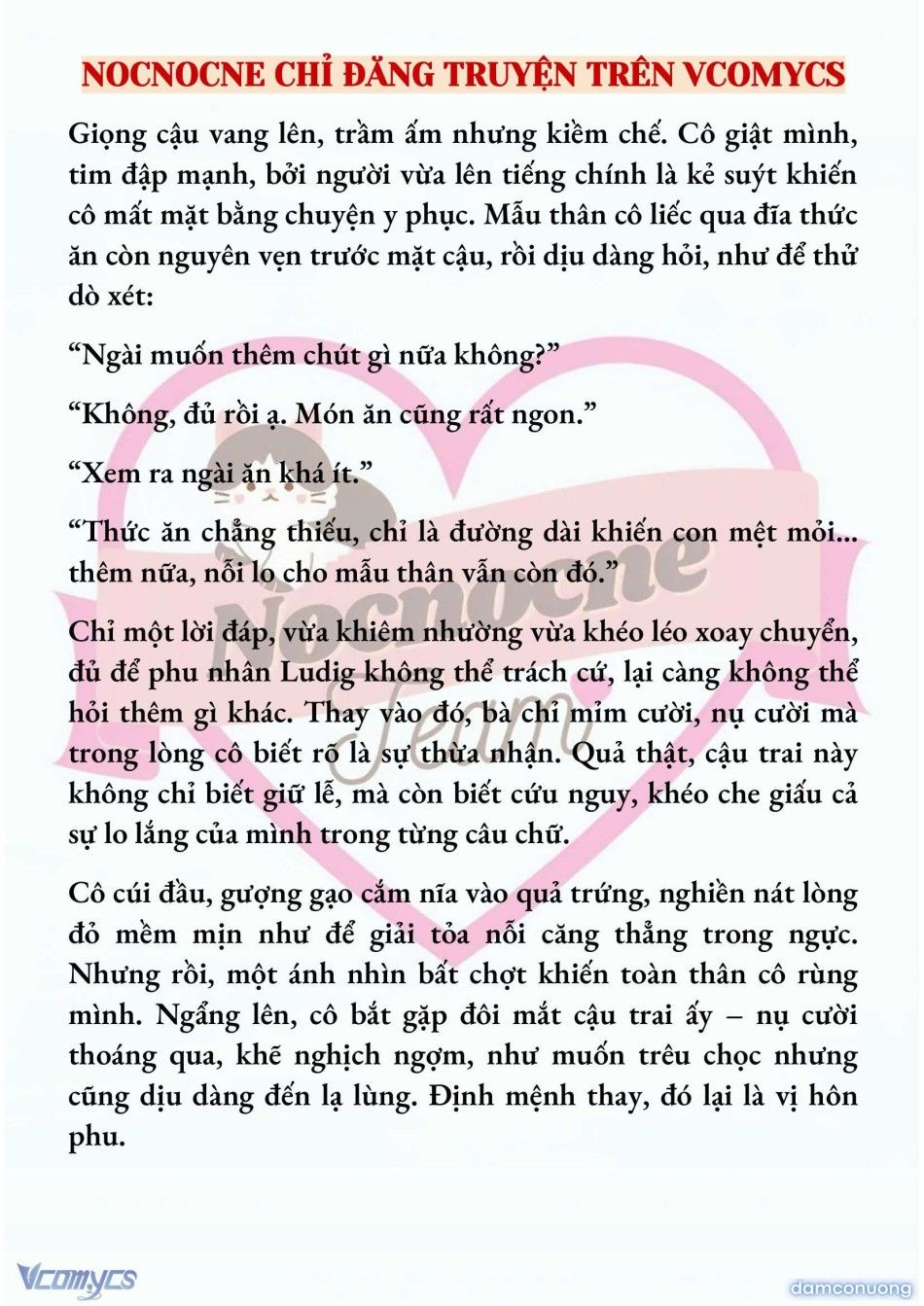 NOCNOCNE CHỈ ĐĂNG TRUYỆN TRÊN VCOMYCS

Giọng cậu vang lên, trầm ấm nhưng kiềm chế. Cô giật mình, tim đập mạnh, bởi người vừa lên tiếng chính là kẻ suýt khiến cô mất mặt bằng chuyện y phục. Mẫu thân cô liếc qua đĩa thức ăn còn nguyên vẹn trước mặt cậu, rồi dịu dàng hỏi, như để thử dò xét:

“Ngài muốn thêm chút gì nữa không?”

“Không, đủ rồi ạ. Món ăn cũng rất ngon.”

“Xem ra ngài ăn khá ít.”

“Thức ăn chẳng thiếu, chỉ là đường dài khiến con mệt mỏi... thêm nữa, nỗi lo cho mẫu thân vẫn còn đó.”

Chỉ một lời đáp, vừa khiêm nhường vừa khéo léo xoay chuyển, đủ để phu nhân Ludig không thể trách cứ, lại càng không thể hỏi thêm gì khác. Thay vào đó, bà chỉ mỉm cười, nụ cười mà trong lòng cô biết rõ là sự thừa nhận. Quả thật, cậu trai này không chỉ biết giữ lễ, mà còn biết cứu nguy, khéo che giấu cả sự lo lắng của mình trong từng câu chữ.

Cô cúi đầu, gượng gạo cắm nĩa vào quả trứng, nghiền nát lòng đỏ mềm mịn như để giải tỏa nỗi căng thẳng trong ngực. Nhưng rồi, một ánh nhìn bất chợt khiến toàn thân cô rùng mình. Ngẩng lên, cô bắt gặp đôi mắt cậu trai ấy – nụ cười thoáng qua, khẽ nghịch ngợm, như muốn trêu chọc nhưng cũng dịu dàng đến lạ lùng. Định mệnh thay, đó lại là vị hôn phu.

Nocnocne Team

Vcomycs

damconuong